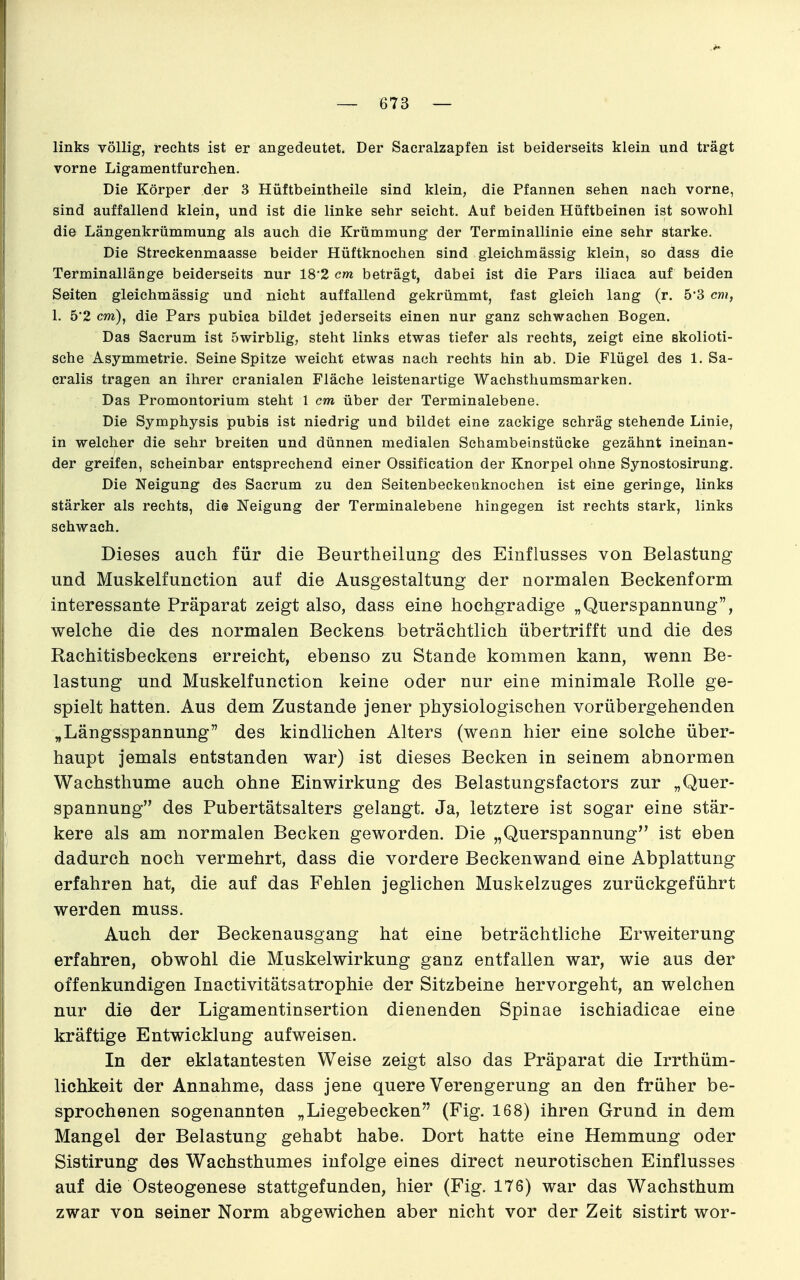 — 673 —

links völlig, rechts ist er angedeutet. Der Sacralzapfen ist beiderseits klein und trägt vorne Ligamentfurchen.

Die Körper der 3 Hüftbeintheile sind klein, die Pfannen sehen nach vorne, sind auffallend klein, und ist die linke sehr seicht. Auf beiden Hüftbeinen ist sowohl die Längenkrümmung als auch die Krümmung der Terminallinie eine sehr starke.

Die Streckenmaasse beider Hüftknochen sind gleichmässig klein, so dass die Terminallänge beiderseits nur 18·2 cm beträgt, dabei ist die Pars iliaca auf beiden Seiten gleichmässig und nicht auffallend gekrümmt, fast gleich lang (r. 5·3 cm, l. 5·2 cm), die Pars pubica bildet jederseits einen nur ganz schwachen Bogen.

Das Sacrum ist 5wirblig, steht links etwas tiefer als rechts, zeigt eine skoliotische Asymmetrie. Seine Spitze weicht etwas nach rechts hin ab. Die Flügel des 1. Sacralis tragen an ihrer cranialen Fläche leistenartige Wachsthumsmarken.

Das Promontorium steht 1 cm über der Terminalebene.

Die Symphysis pubis ist niedrig und bildet eine zackige schräg stehende Linie, in welcher die sehr breiten und dünnen medialen Schambeinstücke gezähnt ineinander greifen, scheinbar entsprechend einer Ossification der Knorpel ohne Synostosirung.

Die Neigung des Sacrum zu den Seitenbeckenknochen ist eine geringe, links stärker als rechts, die Neigung der Terminalebene hingegen ist rechts stark, links schwach.

Dieses auch für die Beurtheilung des Einflusses von Belastung und Muskelfunction auf die Ausgestaltung der normalen Beckenform interessante Präparat zeigt also, dass eine hochgradige „Querspannung", welche die des normalen Beckens beträchtlich übertrifft und die des Rachitisbeckens erreicht, ebenso zu Stande kommen kann, wenn Belastung und Muskelfunction keine oder nur eine minimale Rolle gespielt hatten. Aus dem Zustande jener physiologischen vorübergehenden „Längsspannung" des kindlichen Alters (wenn hier eine solche überhaupt jemals entstanden war) ist dieses Becken in seinem abnormen Wachsthume auch ohne Einwirkung des Belastungsfactors zur „Querspannung" des Pubertätsalters gelangt. Ja, letztere ist sogar eine stärkere als am normalen Becken geworden. Die „Querspannung" ist eben dadurch noch vermehrt, dass die vordere Beckenwand eine Abplattung erfahren hat, die auf das Fehlen jeglichen Muskelzuges zurückgeführt werden muss.

Auch der Beckenausgang hat eine beträchtliche Erweiterung erfahren, obwohl die Muskelwirkung ganz entfallen war, wie aus der offenkundigen Inactivitätsatrophie der Sitzbeine hervorgeht, an welchen nur die der Ligamentinsertion dienenden Spinae ischiadicae eine kräftige Entwicklung aufweisen.

In der eklatantesten Weise zeigt also das Präparat die Irrthümlichkeit der Annahme, dass jene quere Verengerung an den früher besprochenen sogenannten „Liegebecken" (Fig. 168) ihren Grund in dem Mangel der Belastung gehabt habe. Dort hatte eine Hemmung oder Sistirung des Wachsthumes infolge eines direct neurotischen Einflusses auf die Osteogenese stattgefunden, hier (Fig. 176) war das Wachsthum zwar von seiner Norm abgewichen aber nicht vor der Zeit sistirt wor-